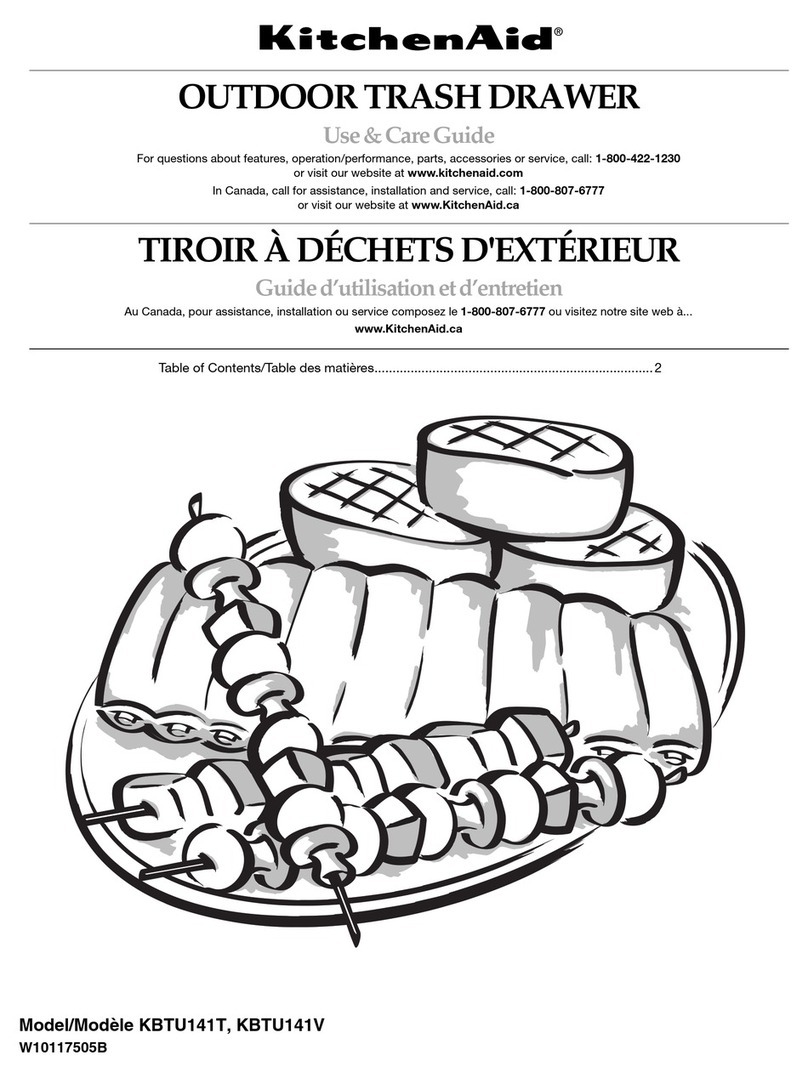 KitchenAid®

OUTDOOR TRASH DRAWER

Use & Care Guide

For questions about features, operation/performance, parts, accessories or service, call: 1-800-422-1230 or visit our website at www.kitchenaid.com

In Canada, call for assistance, installation and service, call: 1-800-807-6777 or visit our website at www.KitchenAid.ca

TIROIR À DÉCHETS D'EXTÉRIEUR

Guide d'utilisation et d'entretien

Au Canada, pour assistance, installation ou service composez le 1-800-807-6777 ou visitez notre site web à... www.KitchenAid.ca

Table of Contents/Table des matières............................................................................2

Model/Modèle KBTU141T, KBTU141V
W10117505B